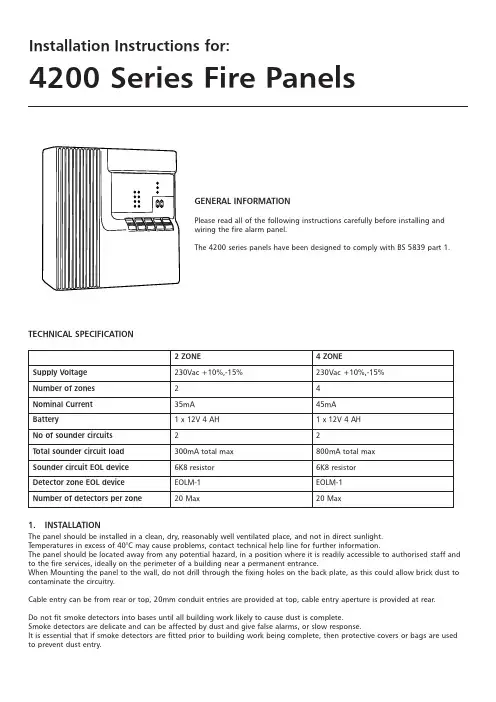 Installation Instructions for:

4200 Series Fire Panels

GENERAL INFORMATION

Please read all of the following instructions carefully before installing and wiring the fire alarm panel.

The 4200 series panels have been designed to comply with BS 5839 part 1.

TECHNICAL SPECIFICATION

| | 2 ZONE | 4 ZONE |
|---|---|---|
| Supply Voltage | 230Vac +10%,-15% | 230Vac +10%,-15% |
| Number of zones | 2 | 4 |
| Nominal Current | 35mA | 45mA |
| Battery | 1 x 12V 4 AH | 1 x 12V 4 AH |
| No of sounder circuits | 2 | 2 |
| Total sounder circuit load | 300mA total max | 800mA total max |
| Sounder circuit EOL device | 6K8 resistor | 6K8 resistor |
| Detector zone EOL device | EOLM-1 | EOLM-1 |
| Number of detectors per zone | 20 Max | 20 Max |

1. INSTALLATION
The panel should be installed in a clean, dry, reasonably well ventilated place, and not in direct sunlight.
Temperatures in excess of 40°C may cause problems, contact technical help line for further information.
The panel should be located away from any potential hazard, in a position where it is readily accessible to authorised staff and to the fire services, ideally on the perimeter of a building near a permanent entrance.
When Mounting the panel to the wall, do not drill through the fixing holes on the back plate, as this could allow brick dust to contaminate the circuitry.

Cable entry can be from rear or top, 20mm conduit entries are provided at top, cable entry aperture is provided at rear.

Do not fit smoke detectors into bases until all building work likely to cause dust is complete.
Smoke detectors are delicate and can be affected by dust and give false alarms, or slow response.
It is essential that if smoke detectors are fitted prior to building work being complete, then protective covers or bags are used to prevent dust entry.